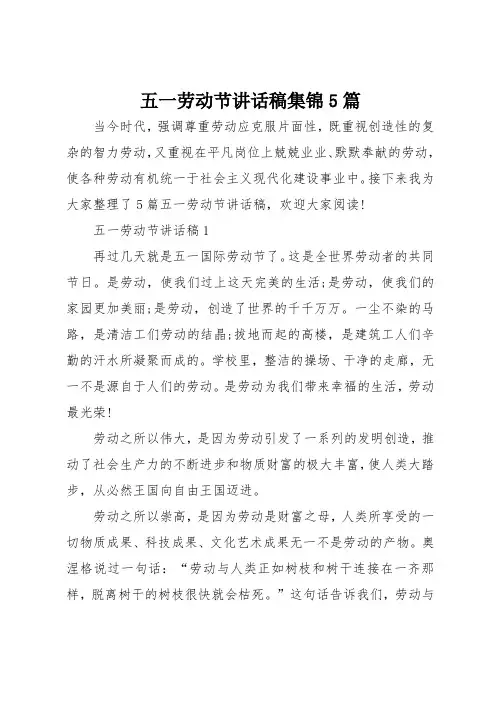 五一劳动节讲话稿集锦5篇

当今时代，强调尊重劳动应克服片面性，既重视创造性的复杂的智力劳动，又重视在平凡岗位上兢兢业业、默默奉献的劳动，使各种劳动有机统一于社会主义现代化建设事业中。接下来我为大家整理了5篇五一劳动节讲话稿，欢迎大家阅读!

五一劳动节讲话稿1

再过几天就是五一国际劳动节了。这是全世界劳动者的共同节日。是劳动，使我们过上这天完美的生活;是劳动，使我们的家园更加美丽;是劳动，创造了世界的千千万万。一尘不染的马路，是清洁工们劳动的结晶;拔地而起的高楼，是建筑工人们辛勤的汗水所凝聚而成的。学校里，整洁的操场、干净的走廊，无一不是源自于人们的劳动。是劳动为我们带来幸福的生活，劳动最光荣!

劳动之所以伟大，是因为劳动引发了一系列的发明创造，推动了社会生产力的不断进步和物质财富的极大丰富，使人类大踏步，从必然王国向自由王国迈进。

劳动之所以崇高，是因为劳动是财富之母，人类所享受的一切物质成果、科技成果、文化艺术成果无一不是劳动的产物。奥涅格说过一句话：“劳动与人类正如树枝和树干连接在一齐那样，脱离树干的树枝很快就会枯死。”这句话告诉我们，劳动与